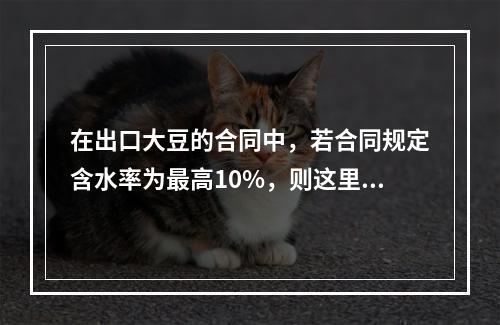 在出口大豆的合同中，若合同规定含水率为最高10%，则这里...